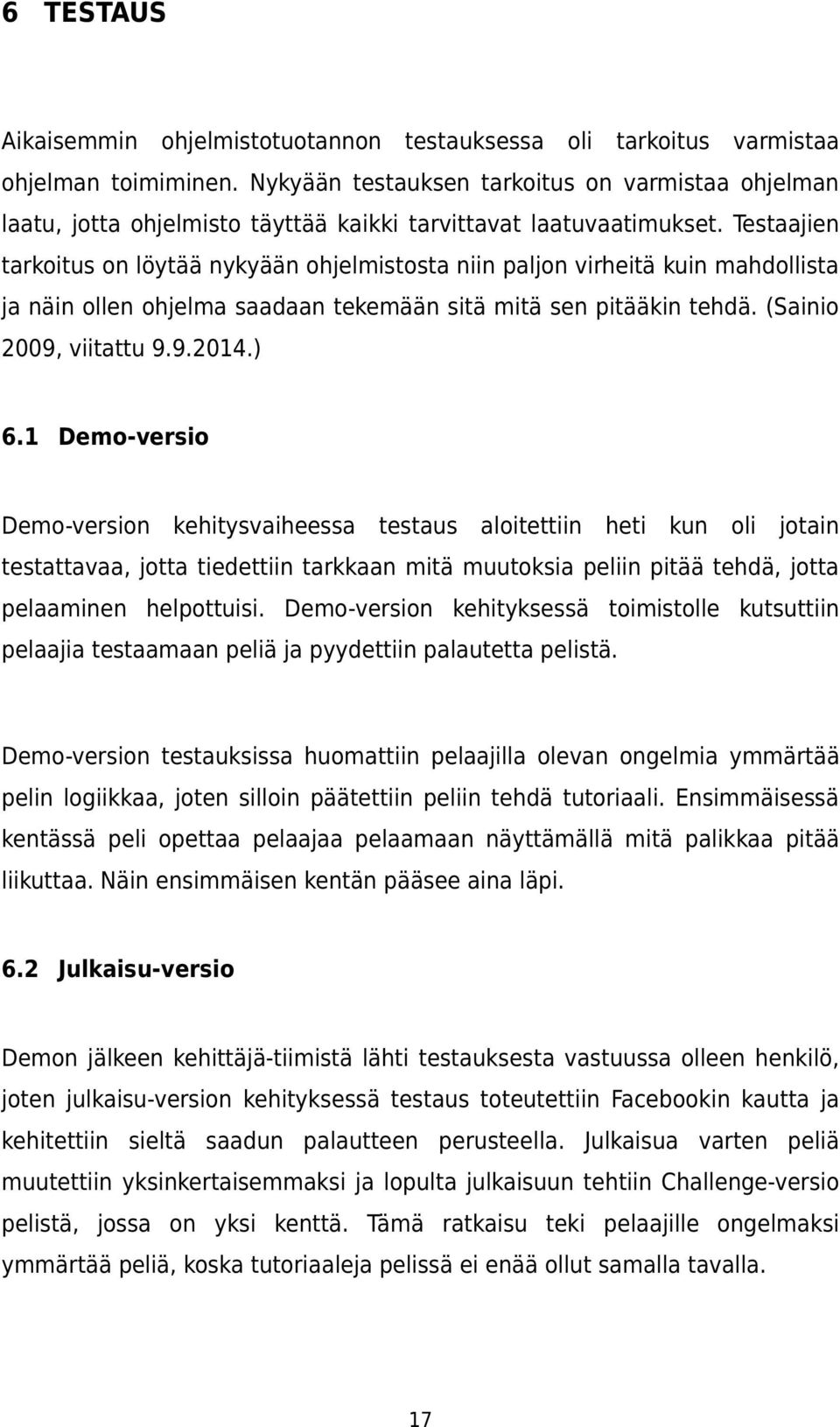 6 TESTAUS

Aikaisemmin ohjelmistotuotannon testauksessa oli tarkoitus varmistaa ohjelman toimiminen. Nykyään testauksen tarkoitus on varmistaa ohjelman laatu, jotta ohjelmisto täyttää kaikki tarvittavat laatuvaatimukset. Testaajien tarkoitus on löytää nykyään ohjelmistosta niin paljon virheitä kuin mahdollista ja näin ollen ohjelma saadaan tekemään sitä mitä sen pitääkin tehdä. (Sainio 2009, viitattu 9.9.2014.)

6.1 Demo-versio

Demo-version kehitysvaiheessa testaus aloitettiin heti kun oli jotain testattavaa, jotta tiedettiin tarkkaan mitä muutoksia peliin pitää tehdä, jotta pelaaminen helpottuisi. Demo-version kehityksessä toimistolle kutsuttiin pelaajia testaamaan peliä ja pyydettiin palautetta pelistä.

Demo-version testauksissa huomattiin pelaajilla olevan ongelmia ymmärtää pelin logiikkaa, joten silloin päätettiin peliin tehdä tutoriaali. Ensimmäisessä kentässä peli opettaa pelaajaa pelaamaan näyttämällä mitä palikkaa pitää liikuttaa. Näin ensimmäisen kentän pääsee aina läpi.

6.2 Julkaisu-versio

Demon jälkeen kehittäjä-tiimistä lähti testauksesta vastuussa olleen henkilö, joten julkaisu-version kehityksessä testaus toteutettiin Facebookin kautta ja kehitettiin sieltä saadun palautteen perusteella. Julkaisua varten peliä muutettiin yksinkertaisemmaksi ja lopulta julkaisuun tehtiin Challenge-versio pelistä, jossa on yksi kenttä. Tämä ratkaisu teki pelaajille ongelmaksi ymmärtää peliä, koska tutoriaaleja pelissä ei enää ollut samalla tavalla.

17